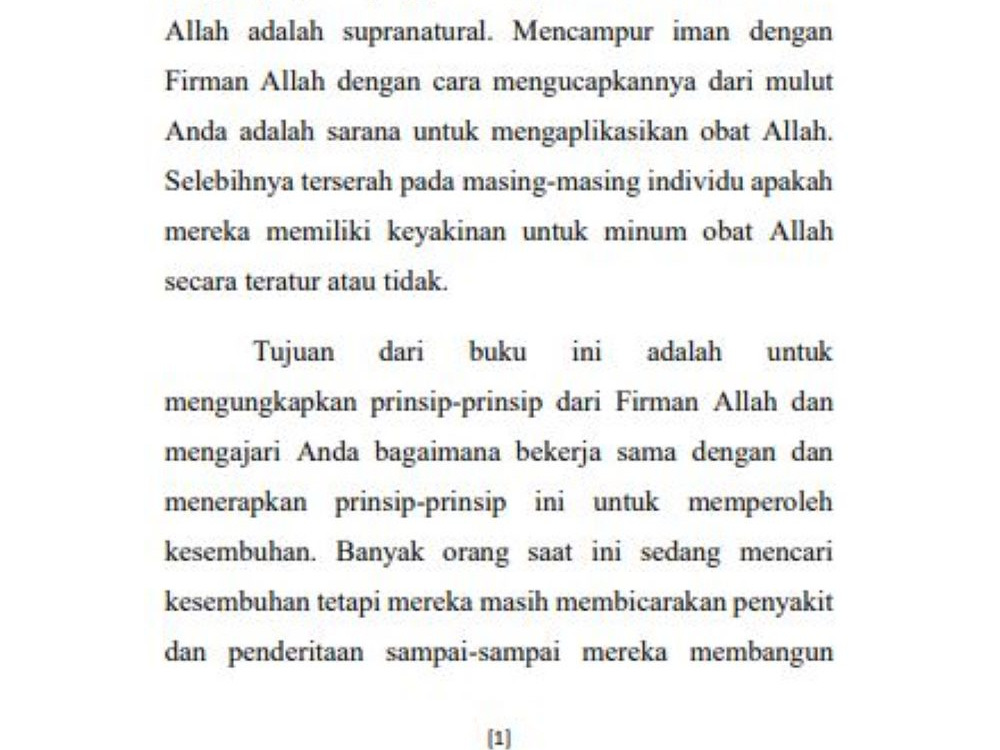 Allah adalah supranatural. Mencampur iman dengan Firman Allah dengan cara mengucapkannya dari mulut Anda adalah sarana untuk mengaplikasikan obat Allah. Selebihnya terserah pada masing-masing individu apakah mereka memiliki keyakinan untuk minum obat Allah secara teratur atau tidak.

Tujuan dari buku ini adalah untuk mengungkapkan prinsip-prinsip dari Firman Allah dan mengajari Anda bagaimana bekerja sama dengan dan menerapkan prinsip-prinsip ini untuk memperoleh kesembuhan. Banyak orang saat ini sedang mencari kesembuhan tetapi mereka masih membicarakan penyakit dan penderitaan sampai-sampai mereka membangun

[1]